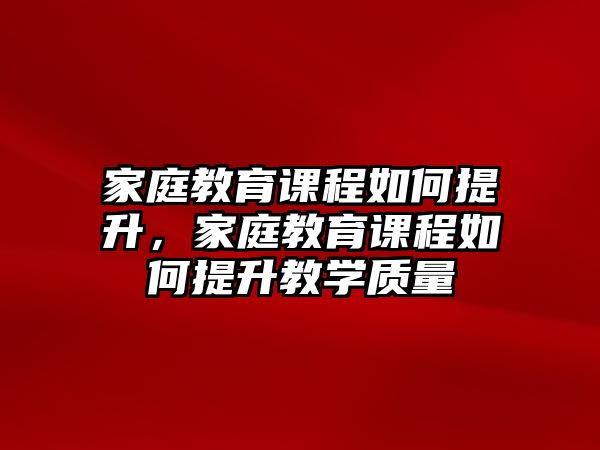 家庭教育课程如何提升，家庭教育课程如何提升教学质量